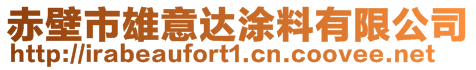 赤壁市雄意达涂料有限公司
http://irabeaufort1.cn.coovee.net